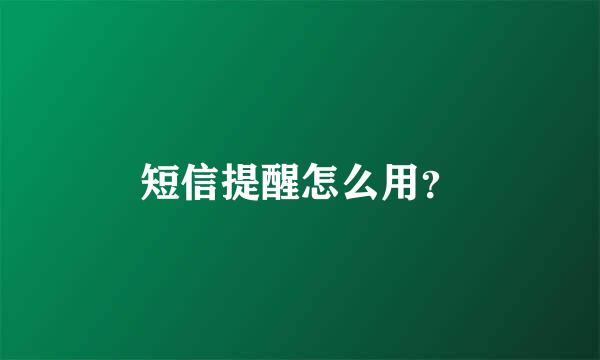 短信提醒怎么用?